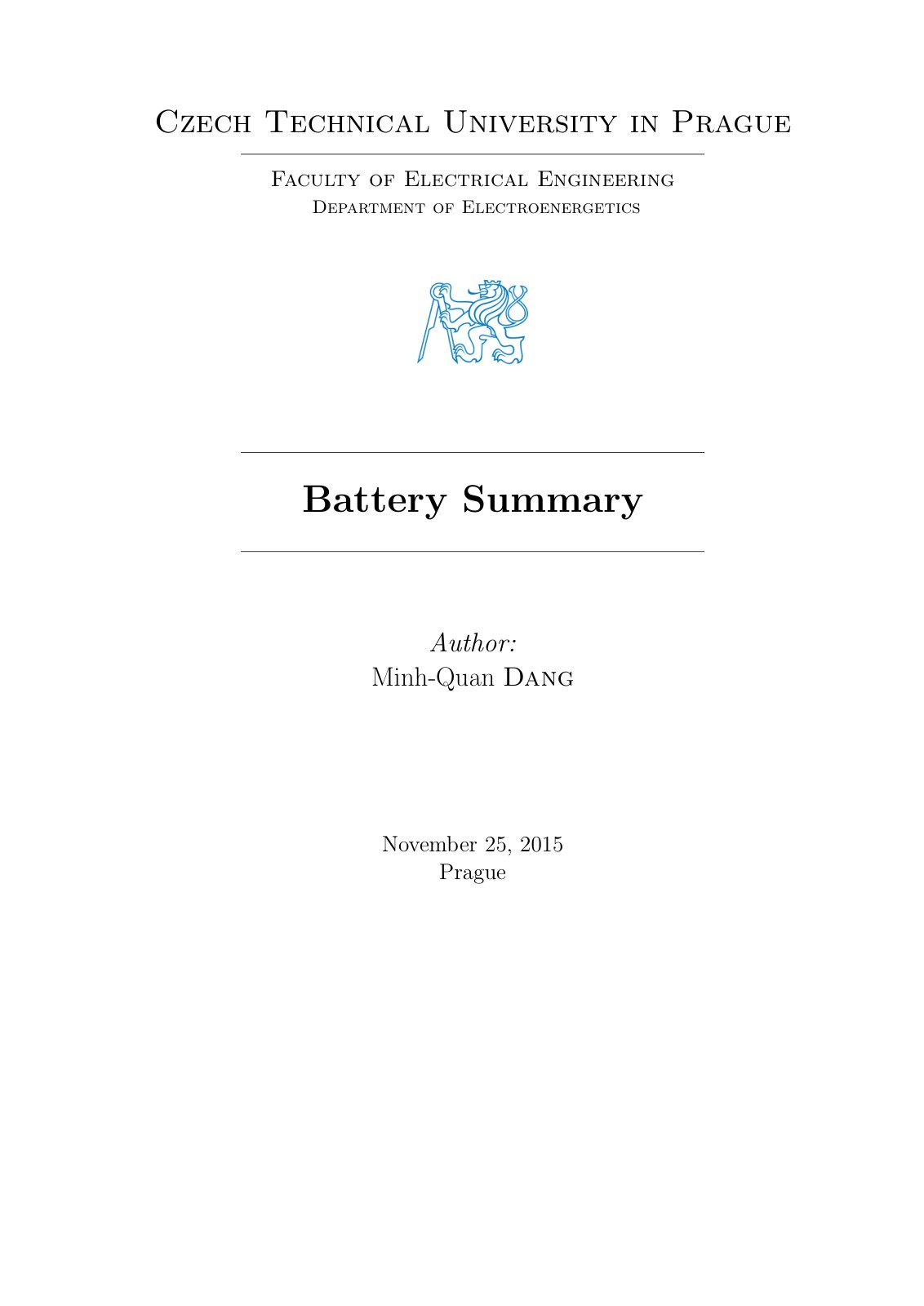 Czech Technical University in Prague

Faculty of Electrical Engineering
Department of Electroenergetics

Battery Summary

Author:
Minh-Quan Dang

November 25, 2015
Prague